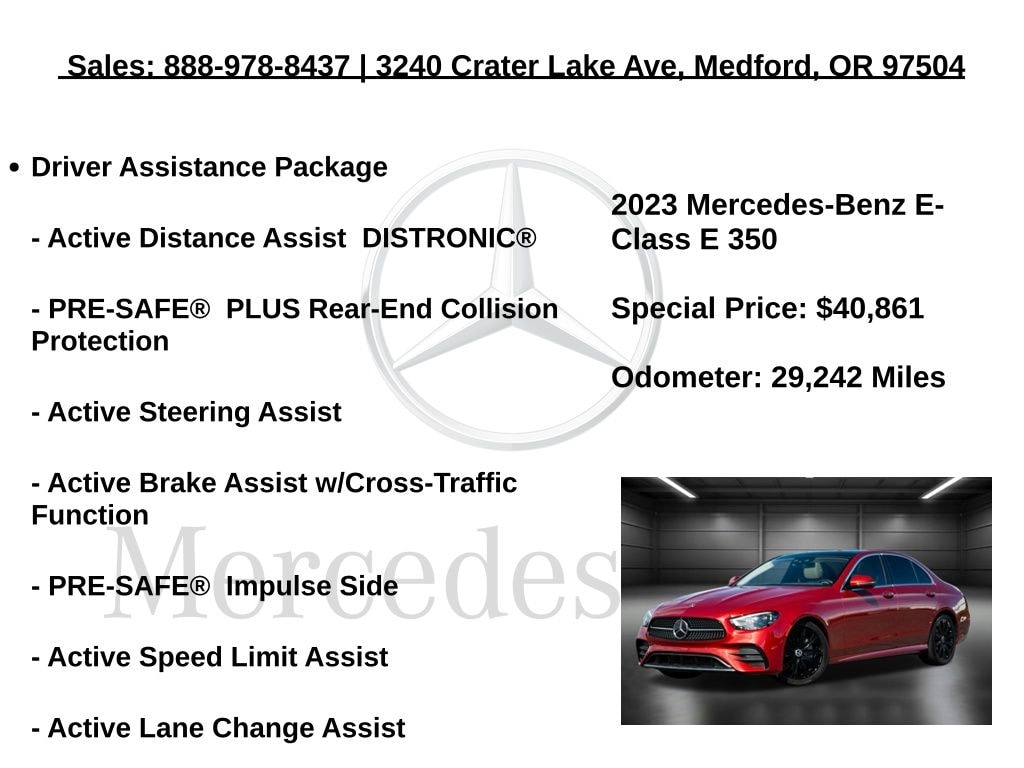 Sales: 888-978-8437 | 3240 Crater Lake Ave, Medford, OR 97504

• Driver Assistance Package

- Active Distance Assist DISTRONIC®

- PRE-SAFE® PLUS Rear-End Collision Protection

- Active Steering Assist

- Active Brake Assist w/Cross-Traffic Function

- PRE-SAFE® Impulse Side

- Active Speed Limit Assist

- Active Lane Change Assist

2023 Mercedes-Benz E-Class E 350

Special Price: $40,861

Odometer: 29,242 Miles

Mercedes